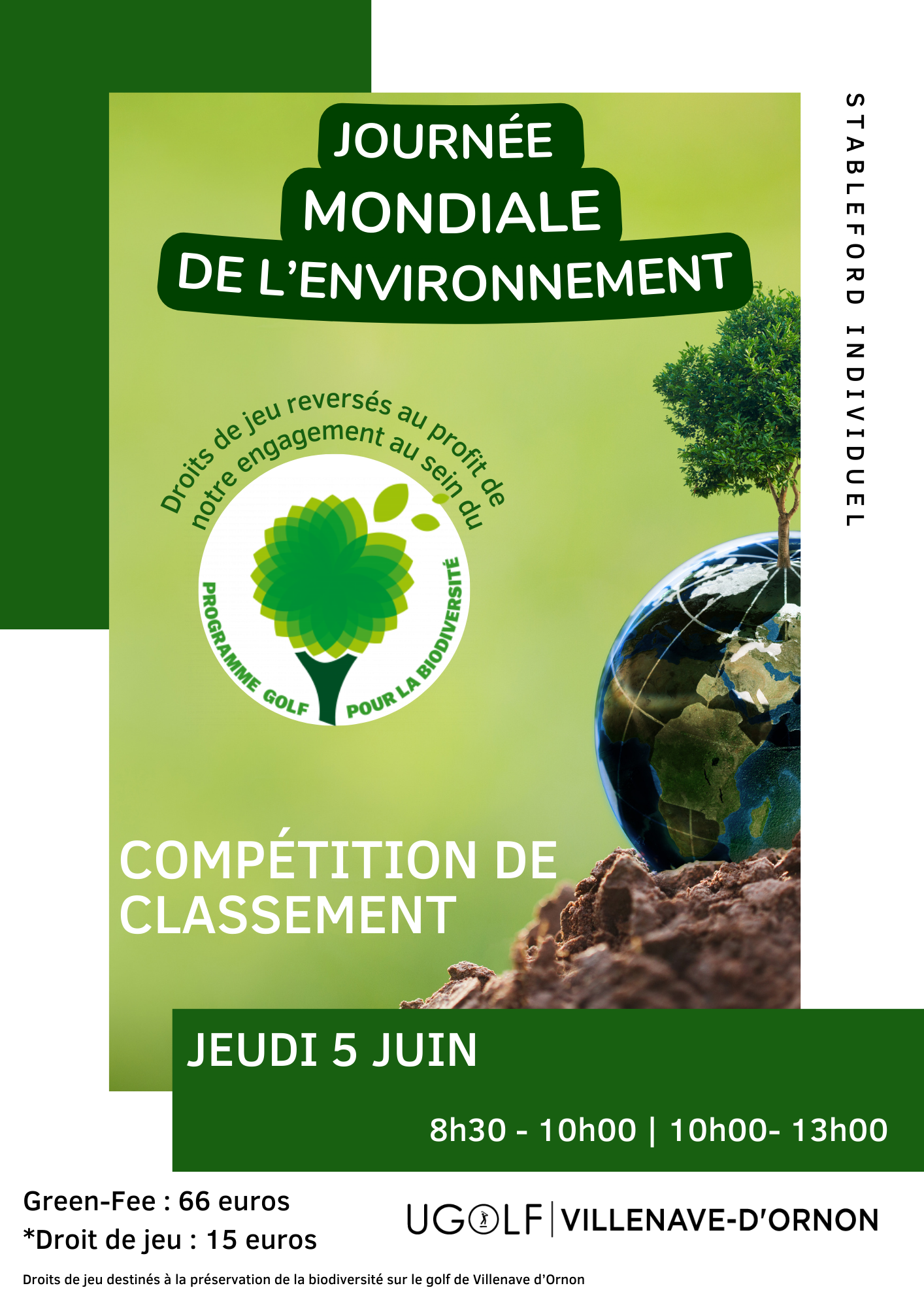 JOURNÉE
MONDIALE
DE L'ENVIRONNEMENT

STABLEFORD INDIVIDUEL

Droits de jeu reversés au profit de notre engagement au sein du

PROGRAMME GOLF POUR LA BIODIVERSITÉ

COMPÉTITION DE CLASSEMENT

JEUDI 5 JUIN

8h30 - 10h00 | 10h00- 13h00

Green-Fee : 66 euros
*Droit de jeu : 15 euros

UGOLF | VILLENAVE-D'ORNON

Droits de jeu destinés à la préservation de la biodiversité sur le golf de Villenave d'Ornon